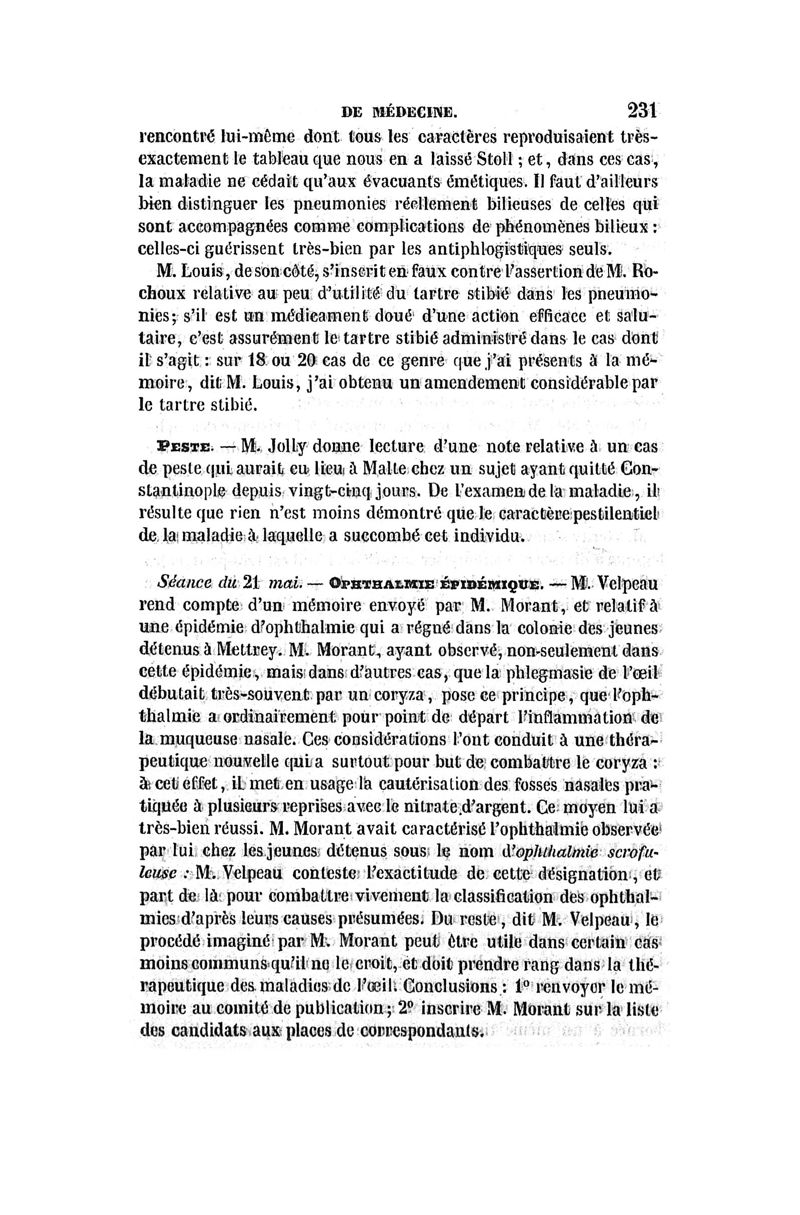 DE MÉDECINE. 231

rencontré lui-même dont tous les caractères reproduisaient très-exactement le tableau que nous en a laissé Stoll ; et, dans ces cas, la maladie ne cédait qu'aux évacuants émétiques. Il faut d'ailleurs bien distinguer les pneumonies réellement bilieuses de celles qui sont accompagnées comme complications de phénomènes bilieux : celles-ci guérissent très-bien par les antiphlogistiques seuls.

M. Louis, de son côté, s'inscrit en faux contre l'assertion de M. Rochoux relative au peu d'utilité du tartre stibié dans les pneumonies; s'il est un médicament doué d'une action efficace et salutaire, c'est assurément le tartre stibié administré dans le cas dont il s'agit : sur 18 ou 20 cas de ce genre que j'ai présents à la mémoire, dit M. Louis, j'ai obtenu un amendement considérable par le tartre stibié.

PESTE. — M. Jolly donne lecture d'une note relative à un cas de peste qui aurait eu lieu à Malte chez un sujet ayant quitté Constantinople depuis vingt-cinq jours. De l'examen de la maladie, il résulte que rien n'est moins démontré que le caractère pestilentiel de la maladie à laquelle a succombé cet individu.

Séance du 21 mai. — OPHTHALMIE ÉPIDÉMIQUE. — M. Velpeau rend compte d'un mémoire envoyé par M. Morant, et relatif à une épidémie d'ophthalmie qui a régné dans la colonie des jeunes détenus à Mettrey. M. Morant, ayant observé, non-seulement dans cette épidémie, mais dans d'autres cas, que la phlegmasie de l'œil débutait très-souvent par un coryza, pose ce principe, que l'ophthalmie a ordinairement pour point de départ l'inflammation de la muqueuse nasale. Ces considérations l'ont conduit à une thérapeutique nouvelle qui a surtout pour but de combattre le coryza : à cet effet, il met en usage la cautérisation des fosses nasales pratiquée à plusieurs reprises avec le nitrate d'argent. Ce moyen lui a très-bien réussi. M. Morant avait caractérisé l'ophthalmie observée par lui chez les jeunes détenus sous le nom d'ophthalmie scrofuleuse : M. Velpeau conteste l'exactitude de cette désignation, et part de là pour combattre vivement la classification des ophthalmies d'après leurs causes présumées. Du reste, dit M. Velpeau, le procédé imaginé par M. Morant peut être utile dans certain cas moins communs qu'il ne le croit, et doit prendre rang dans la thérapeutique des maladies de l'œil. Conclusions : 1° renvoyer le mémoire au comité de publication; 2° inscrire M. Morant sur la liste des candidats aux places de correspondants.